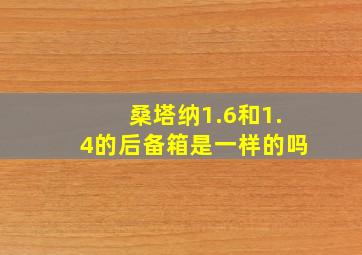 桑塔纳1.6和1.4的后备箱是一样的吗